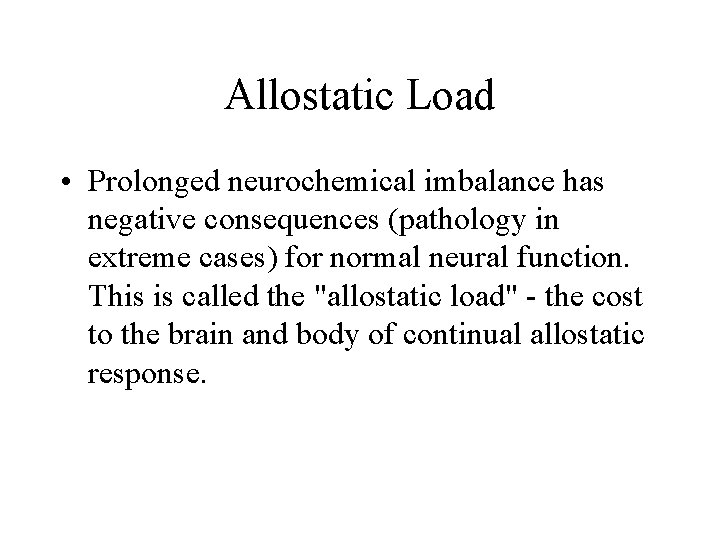 Allostatic Load

• Prolonged neurochemical imbalance has negative consequences (pathology in extreme cases) for normal neural function. This is called the "allostatic load" - the cost to the brain and body of continual allostatic response.